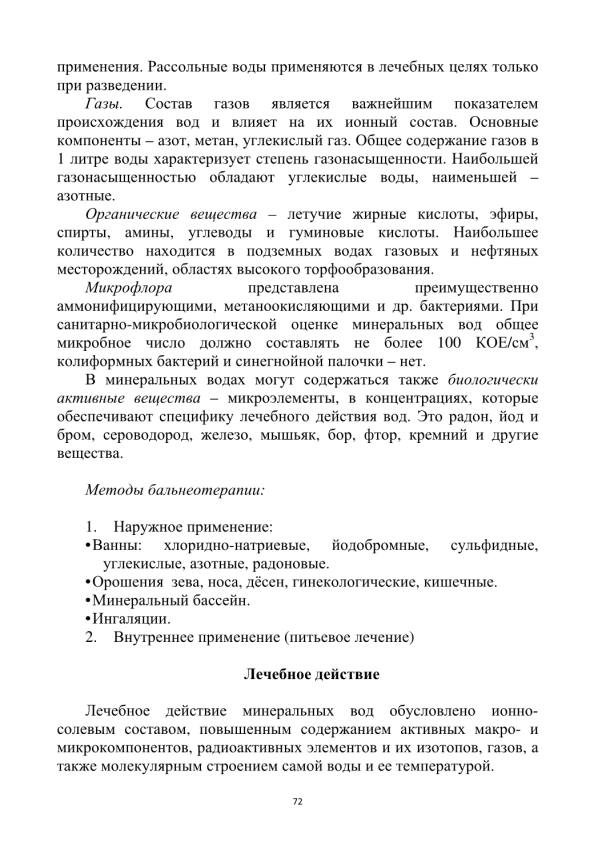 применения. Рассольные воды применяются в лечебных целях только при разведении.

Газы. Состав газов является важнейшим показателем происхождения вод и влияет на их ионный состав. Основные компоненты – азот, метан, углекислый газ. Общее содержание газов в 1 литре воды характеризует степень газонасыщенности. Наибольшей газонасыщенностью обладают углекислые воды, наименьшей – азотные.

Органические вещества – летучие жирные кислоты, эфиры, спирты, амины, углеводы и гуминовые кислоты. Наибольшее количество находится в подземных водах газовых и нефтяных месторождений, областях высокого торфообразования.

Микрофлора представлена преимущественно аммонифицирующими, метаноокисляющими и др. бактериями. При санитарно-микробиологической оценке минеральных вод общее микробное число должно составлять не более 100 КОЕ/см$^3$, колиформных бактерий и синегнойной палочки – нет.

В минеральных водах могут содержаться также биологически активные вещества – микроэлементы, в концентрациях, которые обеспечивают специфику лечебного действия вод. Это радон, йод и бром, сероводород, железо, мышьяк, бор, фтор, кремний и другие вещества.

Методы бальнеотерапии:

1. Наружное применение:
•Ванны: хлоридно-натриевые, йодобромные, сульфидные, углекислые, азотные, радоновые.
•Орошения зева, носа, дёсен, гинекологические, кишечные.
•Минеральный бассейн.
•Ингаляции.
2. Внутреннее применение (питьевое лечение)

Лечебное действие

Лечебное действие минеральных вод обусловлено ионно-солевым составом, повышенным содержанием активных макро- и микрокомпонентов, радиоактивных элементов и их изотопов, газов, а также молекулярным строением самой воды и ее температурой.

72